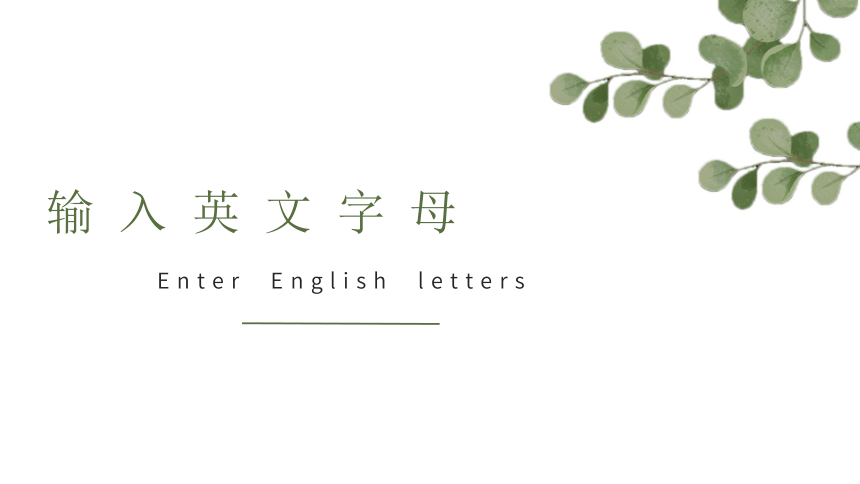 输入英文字母

Enter English letters